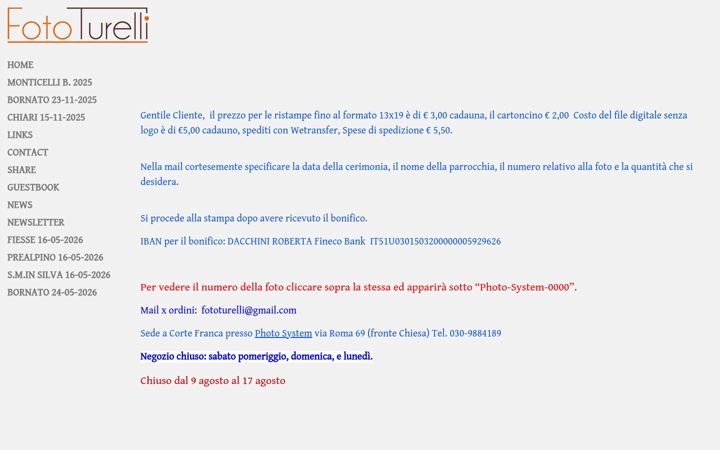 FotoTurelli

HOME
MONTICELLI B. 2025
BORNATO 23-11-2025
CHIARI 15-11-2025
LINKS
CONTACT
SHARE
GUESTBOOK
NEWS
NEWSLETTER
FIESSE 16-05-2026
PREALPINO 16-05-2026
S.M.IN SILVA 16-05-2026
BORNATO 24-05-2026

Gentile Cliente, il prezzo per le ristampe fino al formato 13x19 è di € 3,00 cadauna, il cartoncino € 2,00 Costo del file digitale senza logo è di €5,00 cadauno, spediti con Wetransfer, Spese di spedizione € 5,50.

Nella mail cortesemente specificare la data della cerimonia, il nome della parrocchia, il numero relativo alla foto e la quantità che si desidera.

Si procede alla stampa dopo avere ricevuto il bonifico.

IBAN per il bonifico: DACCHINI ROBERTA Fineco Bank IT51U0301503200000005929626

Per vedere il numero della foto cliccare sopra la stessa ed apparirà sotto "Photo-System-0000".

Mail x ordini: fototurelli@gmail.com

Sede a Corte Franca presso Photo System via Roma 69 (fronte Chiesa) Tel. 030-9884189

Negozio chiuso: sabato pomeriggio, domenica, e lunedì.

Chiuso dal 9 agosto al 17 agosto